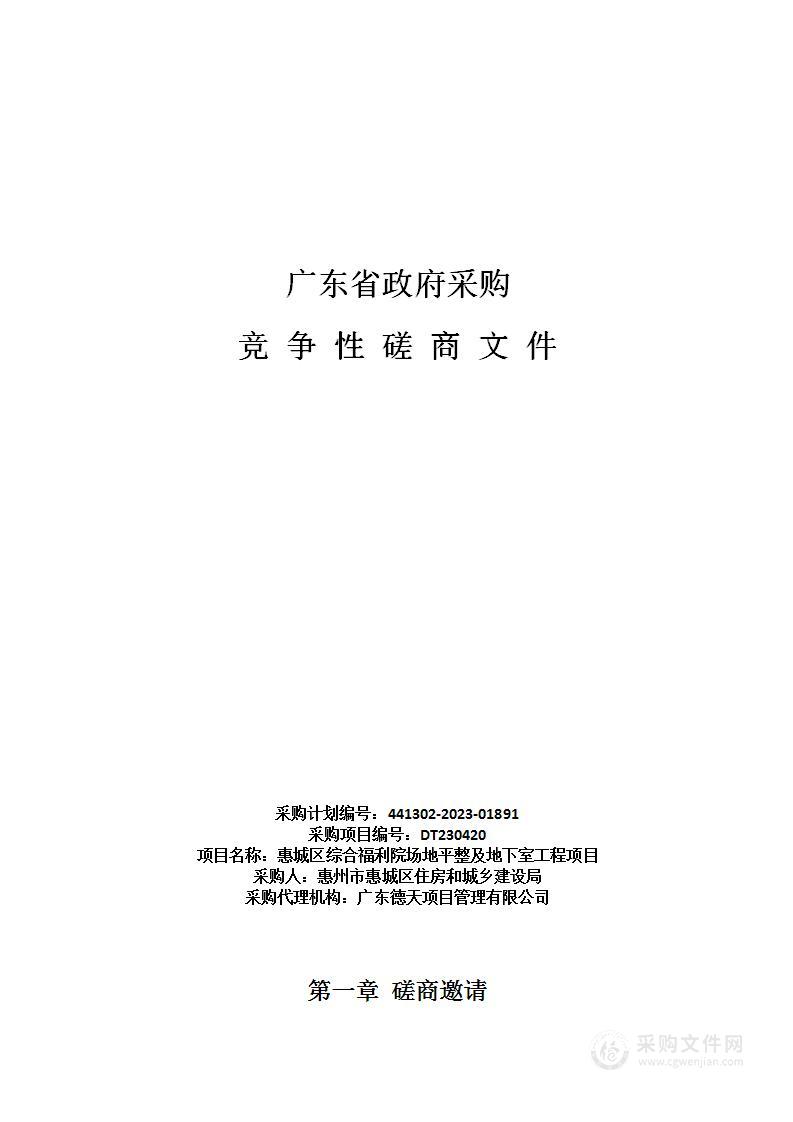 广东省政府采购

竞 争 性 磋 商 文 件

采购计划编号：441302-2023-01891
采购项目编号：DT230420
项目名称：惠城区综合福利院场地平整及地下室工程项目
采购人：惠州市惠城区住房和城乡建设局
采购代理机构：广东德天项目管理有限公司

第一章 磋商邀请

采购文件网
www.cgwenjian.com